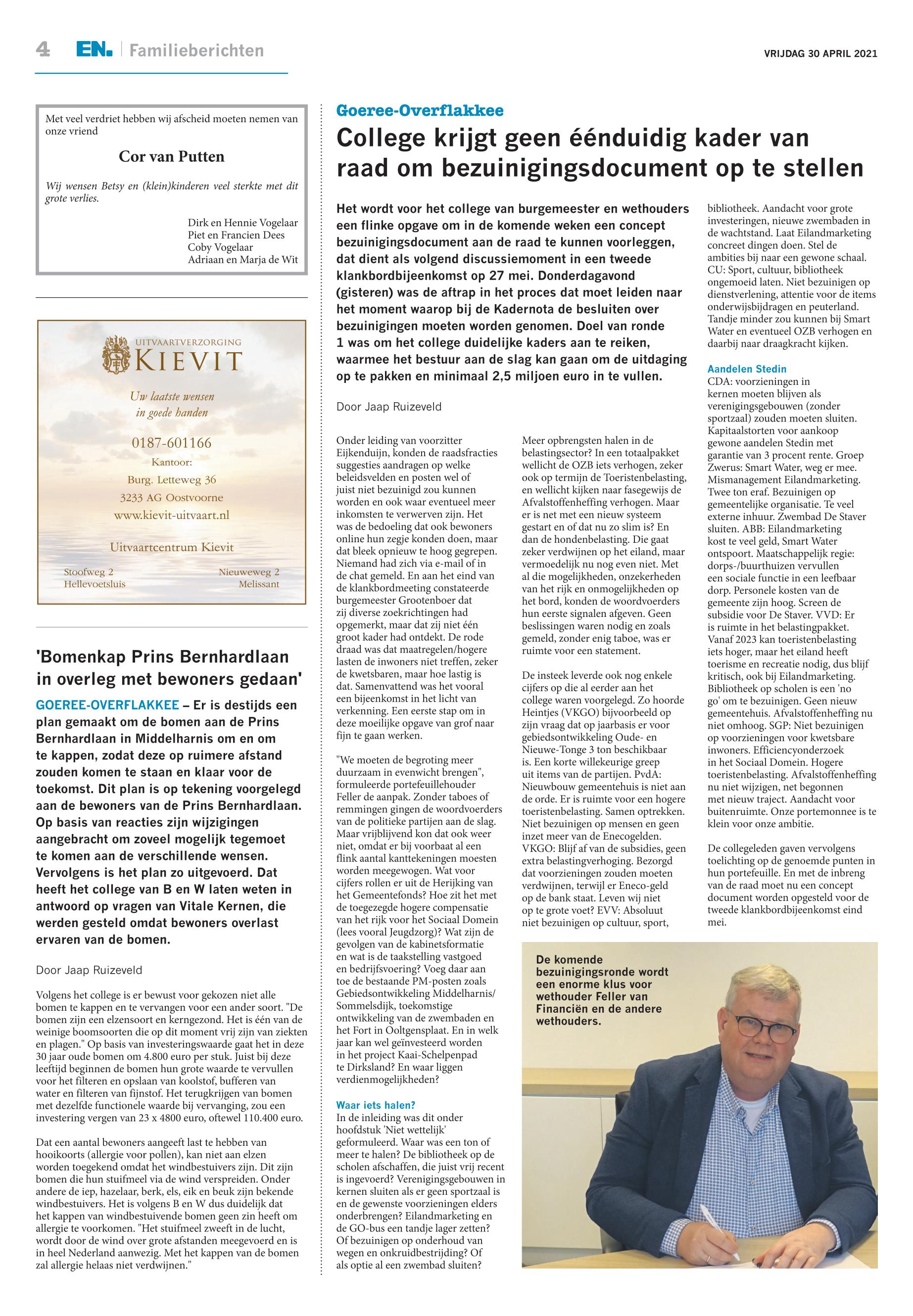 4 EN. Familieberichten

VRIJDAG 30 APRIL 2021

Met veel verdriet hebben wij afscheid moeten nemen van onze vriend

Cor van Putten

Wij wensen Betsy en (klein)kinderen veel sterkte met dit grote verlies.

Dirk en Hennie Vogelaar
Piet en Francien Dees
Coby Vogelaar
Adriaan en Marja de Wit

UITVAARTVERZORGING
KIEVIT

Uw laatste wensen in goede handen

0187-601166
Kantoor:
Burg. Letteweg 36
3233 AG Oostvoorne
www.kievit-uitvaart.nl

Uitvaartcentrum Kievit

Stoofweg 2
Hellevoetsluis

Nieuweweg 2
Melissant

'Bomenkap Prins Bernhardlaan in overleg met bewoners gedaan'

GOEREE-OVERFLAKKEE – Er is destijds een plan gemaakt om de bomen aan de Prins Bernhardlaan in Middelharnis om en om te kappen, zodat deze op ruimere afstand zouden komen te staan en klaar voor de toekomst. Dit plan is op tekening voorgelegd aan de bewoners van de Prins Bernhardlaan. Op basis van reacties zijn wijzigingen aangebracht om zoveel mogelijk tegemoet te komen aan de verschillende wensen. Vervolgens is het plan zo uitgevoerd. Dat heeft het college van B en W laten weten in antwoord op vragen van Vitale Kernen, die werden gesteld omdat bewoners overlast ervaren van de bomen.

Door Jaap Ruizeveld

Volgens het college is er bewust voor gekozen niet alle bomen te kappen en te vervangen voor een ander soort. "De bomen zijn een elzensoort en kerngezond. Het is één van de weinige boomsoorten die op dit moment vrij zijn van ziekten en plagen." Op basis van investeringswaarde gaat het in deze 30 jaar oude bomen om 4.800 euro per stuk. Juist bij deze leeftijd beginnen de bomen hun grote waarde te vervullen voor het filteren en opslaan van koolstof, bufferen van water en filteren van fijnstof. Het terugkrijgen van bomen met dezelfde functionele waarde bij vervanging, zou een investering vergen van 23 x 4800 euro, oftewel 110.400 euro.

Dat een aantal bewoners aangeeft last te hebben van hooikoorts (allergie voor pollen), kan niet aan elzen worden toegekend omdat het windbestuivers zijn. Dit zijn bomen die hun stuifmeel via de wind verspreiden. Onder andere de iep, hazelaar, berk, els, eik en beuk zijn bekende windbestuivers. Het is volgens B en W dus duidelijk dat het kappen van windbestuivende bomen geen zin heeft om allergie te voorkomen. "Het stuifmeel zweeft in de lucht, wordt door de wind over grote afstanden meegevoerd en is in heel Nederland aanwezig. Met het kappen van de bomen zal allergie helaas niet verdwijnen."

Goeree-Overflakkee
College krijgt geen éénduidig kader van raad om bezuinigingsdocument op te stellen

Het wordt voor het college van burgemeester en wethouders een flinke opgave om in de komende weken een concept bezuinigingsdocument aan de raad te kunnen voorleggen, dat dient als volgend discussiemoment in een tweede klankbordbijeenkomst op 27 mei. Donderdagavond (gisteren) was de aftrap in het proces dat moet leiden naar het moment waarop bij de Kadernota de besluiten over bezuinigingen moeten worden genomen. Doel van ronde 1 was om het college duidelijke kaders aan te reiken, waarmee het bestuur aan de slag kan gaan om de uitdaging op te pakken en minimaal 2,5 miljoen euro in te vullen.

Door Jaap Ruizeveld

Onder leiding van voorzitter Eijkenduijn, konden de raadsfracties suggesties aandragen op welke beleidsvelden en posten wel of juist niet bezuinigd zou kunnen worden en ook waar eventueel meer inkomsten te verwerven zijn. Het was de bedoeling dat ook bewoners online hun zegje konden doen, maar dat bleek opnieuw te hoog gegrepen. Niemand had zich via e-mail of in de chat gemeld. En aan het eind van de klankbordmeeting constateerde burgemeester Grootenboer dat zij diverse zoekrichtingen had opgemerkt, maar dat zij niet één groot kader had ontdekt. De rode draad was dat maatregelen/hogere lasten de inwoners niet treffen, zeker de kwetsbaren, maar hoe lastig is dat. Samenvattend was het vooral een bijeenkomst in het licht van verkenning. Een eerste stap om in deze moeilijke opgave van grof naar fijn te gaan werken.

"We moeten de begroting meer duurzaam in evenwicht brengen", formuleerde portefeuillehouder Feller de aanpak. Zonder taboes of remmingen gingen de woordvoerders van de politieke partijen aan de slag. Maar vrijblijvend kon dat ook weer niet, omdat er bij voorbaat al een flink aantal kanttekeningen moesten worden meegewogen. Wat voor cijfers rollen er uit de Herijking van het Gemeentefonds? Hoe zit het met de toegezegde hogere compensatie van het rijk voor het Sociaal Domein (lees vooral Jeugdzorg)? Wat zijn de gevolgen van de kabinetsformatie en wat is de taakstelling vastgoed en bedrijfsvoering? Voeg daar aan toe de bestaande PM-posten zoals Gebiedsontwikkeling Middelharnis/Sommelsdijk, toekomstige ontwikkeling van de zwembaden en het Fort in Ooltgensplaat. En in welk jaar kan wel geïnvesteerd worden in het project Kaai-Schelpenpad te Dirksland? En waar liggen verdienmogelijkheden?

Waar iets halen?
In de inleiding was dit onder hoofdstuk 'Niet wettelijk' geformuleerd. Waar was een ton of meer te halen? De bibliotheek op de scholen afschaffen, die juist vrij recent is ingevoerd? Verenigingsgebouwen in kernen sluiten als er geen sportzaal is en de gewenste voorzieningen elders onderbrengen? Eilandmarketing en de GO-bus een tandje lager zetten? Of bezuinigen op onderhoud van wegen en onkruidbestrijding? Of als optie al een zwembad sluiten?

Meer opbrengsten halen in de belastingsector? In een totaalpakket wellicht de OZB iets verhogen, zeker ook op termijn de Toeristenbelasting, en wellicht kijken naar fasegewijs de Afvalstoffenheffing verhogen. Maar er is net met een nieuw systeem gestart en of dat nu zo slim is? En dan de hondenbelasting. Die gaat zeker verdwijnen op het eiland, maar vermoedelijk nu nog even niet. Met al die mogelijkheden, onzekerheden van het rijk en onmogelijkheden op het bord, konden de woordvoerders hun eerste signalen afgeven. Geen beslissingen waren nodig en zoals gemeld, zonder enig taboe, was er ruimte voor een statement.

De insteek leverde ook nog enkele cijfers op die al eerder aan het college waren voorgelegd. Zo hoorde Heintjes (VKGO) bijvoorbeeld op zijn vraag dat op jaarbasis er voor gebiedsontwikkeling Oude- en Nieuwe-Tonge 3 ton beschikbaar is. Een korte willekeurige greep uit items van de partijen. PvdA: Nieuwbouw gemeentehuis is niet aan de orde. Er is ruimte voor een hogere toeristenbelasting. Samen optrekken. Niet bezuinigen op mensen en geen inzet meer van de Enecogelden. VKGO: Blijf af van de subsidies, geen extra belastingverhoging. Bezorgd dat voorzieningen zouden moeten verdwijnen, terwijl er Eneco-geld op de bank staat. Leven wij niet op te grote voet? EVV: Absoluut niet bezuinigen op cultuur, sport, bibliotheek. Aandacht voor grote investeringen, nieuwe zwembaden in de wachtstand. Laat Eilandmarketing concreet dingen doen. Stel de ambities bij naar een gewone schaal. CU: Sport, cultuur, bibliotheek ongemoeid laten. Niet bezuinigen op dienstverlening, attentie voor de items onderwijsbijdragen en peuterland. Tandje minder zou kunnen bij Smart Water en eventueel OZB verhogen en daarbij naar draagkracht kijken.

Aandelen Stedin
CDA: voorzieningen in kernen moeten blijven als verenigingsgebouwen (zonder sportzaal) zouden moeten sluiten. Kapitaalstorten voor aankoop gewone aandelen Stedin met garantie van 3 procent rente. Groep Zwerus: Smart Water, weg er mee. Mismanagement Eilandmarketing. Twee ton eraf. Bezuinigen op gemeentelijke organisatie. Te veel externe inhuur. Zwembad De Staver sluiten. ABB: Eilandmarketing kost te veel geld, Smart Water ontspoort. Maatschappelijk regie: dorps-/buurthuizen vervullen een sociale functie in een leefbaar dorp. Personele kosten van de gemeente zijn hoog. Screen de subsidie voor De Staver. VVD: Er is ruimte in het belastingpakket. Vanaf 2023 kan toeristenbelasting iets hoger, maar het eiland heeft toerisme en recreatie nodig, dus blijf kritisch, ook bij Eilandmarketing. Bibliotheek op scholen is een 'no go' om te bezuinigen. Geen nieuw gemeentehuis. Afvalstoffenheffing nu niet omhoog. SGP: Niet bezuinigen op voorzieningen voor kwetsbare inwoners. Efficiencyonderzoek in het Sociaal Domein. Hogere toeristenbelasting. Afvalstoffenheffing nu niet wijzigen, net begonnen met nieuw traject. Aandacht voor buitenruimte. Onze portemonnee is te klein voor onze ambitie.

De collegeleden gaven vervolgens toelichting op de genoemde punten in hun portefeuille. En met de inbreng van de raad moet nu een concept document worden opgesteld voor de tweede klankbordbijeenkomst eind mei.

De komende bezuinigingsronde wordt een enorme klus voor wethouder Feller van Financiën en de andere wethouders.